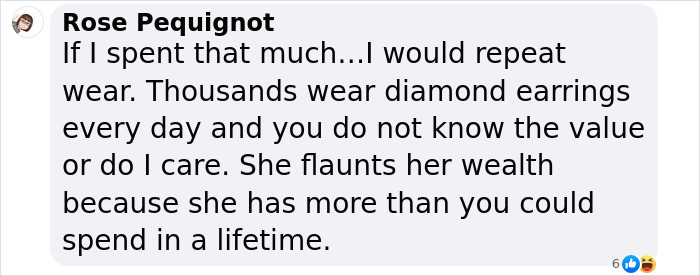 Rose Pequignot
If I spent that much...I would repeat wear. Thousands wear diamond earrings every day and you do not know the value or do I care. She flaunts her wealth because she has more than you could spend in a lifetime.

6